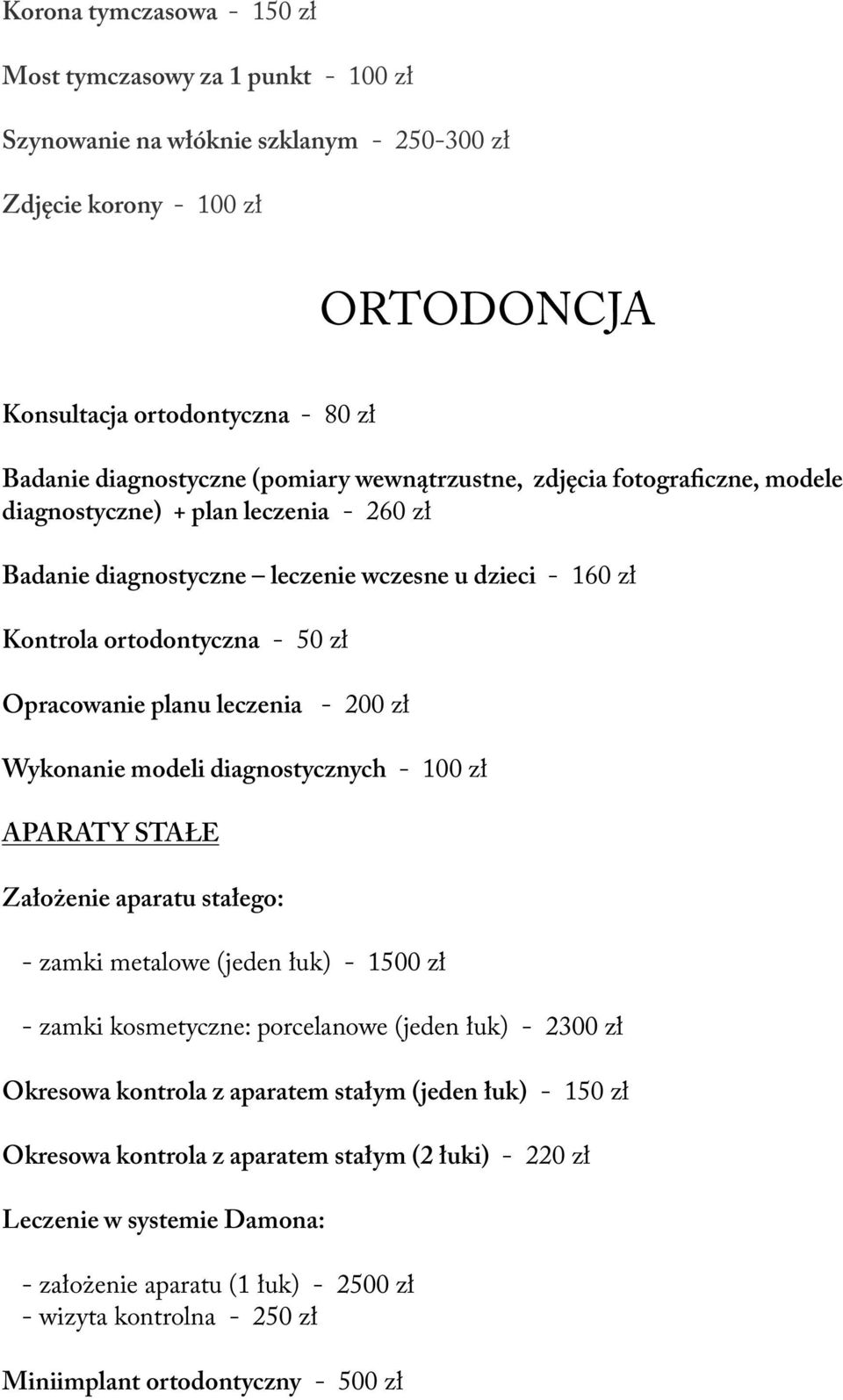 Korona tymczasowa - 150 zł

Most tymczasowy za 1 punkt - 100 zł

Szynowanie na włóknie szklanym - 250-300 zł

Zdjęcie korony - 100 zł

ORTODONCJA

Konsultacja ortodontyczna - 80 zł

Badanie diagnostyczne (pomiary wewnątrzustne, zdjęcia fotograficzne, modele diagnostyczne) + plan leczenia - 260 zł

Badanie diagnostyczne – leczenie wczesne u dzieci - 160 zł

Kontrola ortodontyczna - 50 zł

Opracowanie planu leczenia - 200 zł

Wykonanie modeli diagnostycznych - 100 zł

APARATY STAŁE

Założenie aparatu stałego:

- zamki metalowe (jeden łuk) - 1500 zł

- zamki kosmetyczne: porcelanowe (jeden łuk) - 2300 zł

Okresowa kontrola z aparatem stałym (jeden łuk) - 150 zł

Okresowa kontrola z aparatem stałym (2 łuki) - 220 zł

Leczenie w systemie Damona:

- założenie aparatu (1 łuk) - 2500 zł
- wizyta kontrolna - 250 zł

Miniimplant ortodontyczny - 500 zł